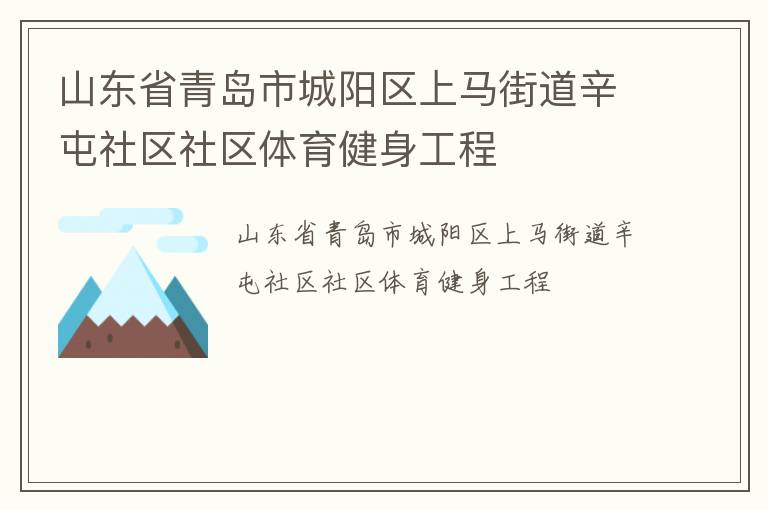 山东省青岛市城阳区上马街道辛屯社区社区体育健身工程

山东省青岛市城阳区上马街道辛屯社区社区体育健身工程